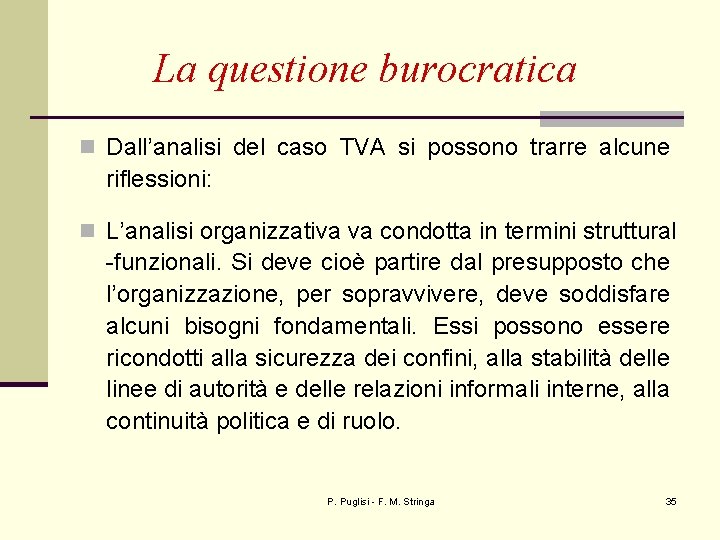 La questione burocratica

Dall’analisi del caso TVA si possono trarre alcune riflessioni:

L’analisi organizzativa va condotta in termini struttural -funzionali. Si deve cioè partire dal presupposto che l’organizzazione, per sopravvivere, deve soddisfare alcuni bisogni fondamentali. Essi possono essere ricondotti alla sicurezza dei confini, alla stabilità delle linee di autorità e delle relazioni informali interne, alla continuità politica e di ruolo.

P. Puglisi - F. M. Stringa

35